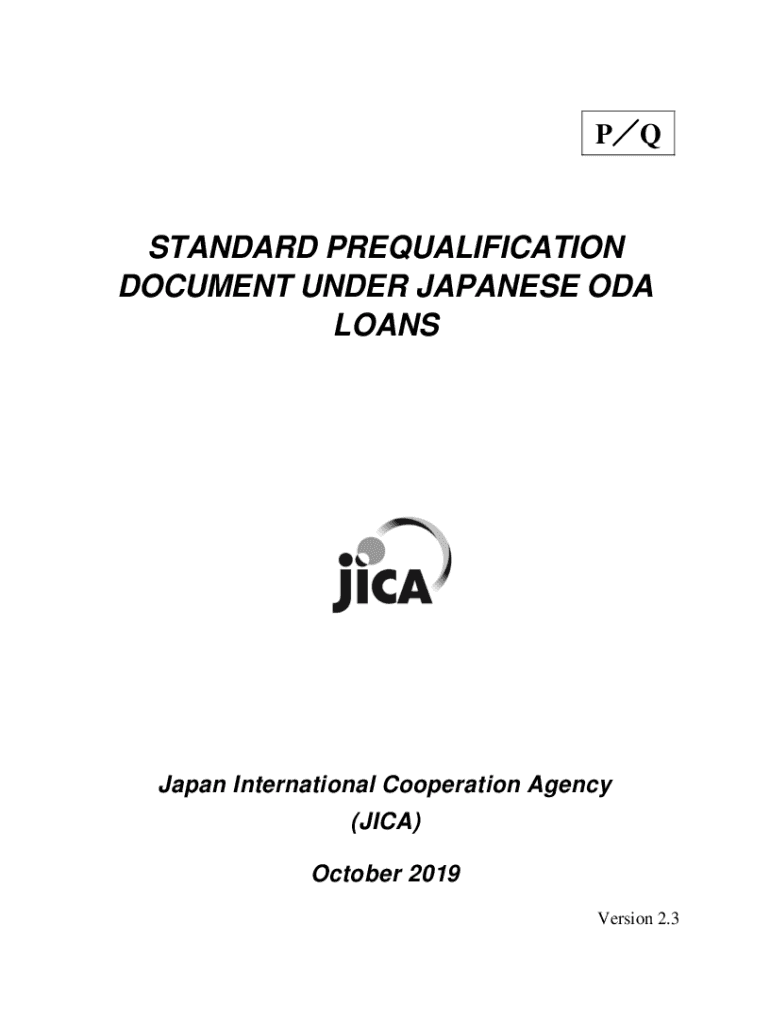 P／Q

STANDARD PREQUALIFICATION DOCUMENT UNDER JAPANESE ODA LOANS

jICA

Japan International Cooperation Agency

(JICA)

October 2019

Version 2.3